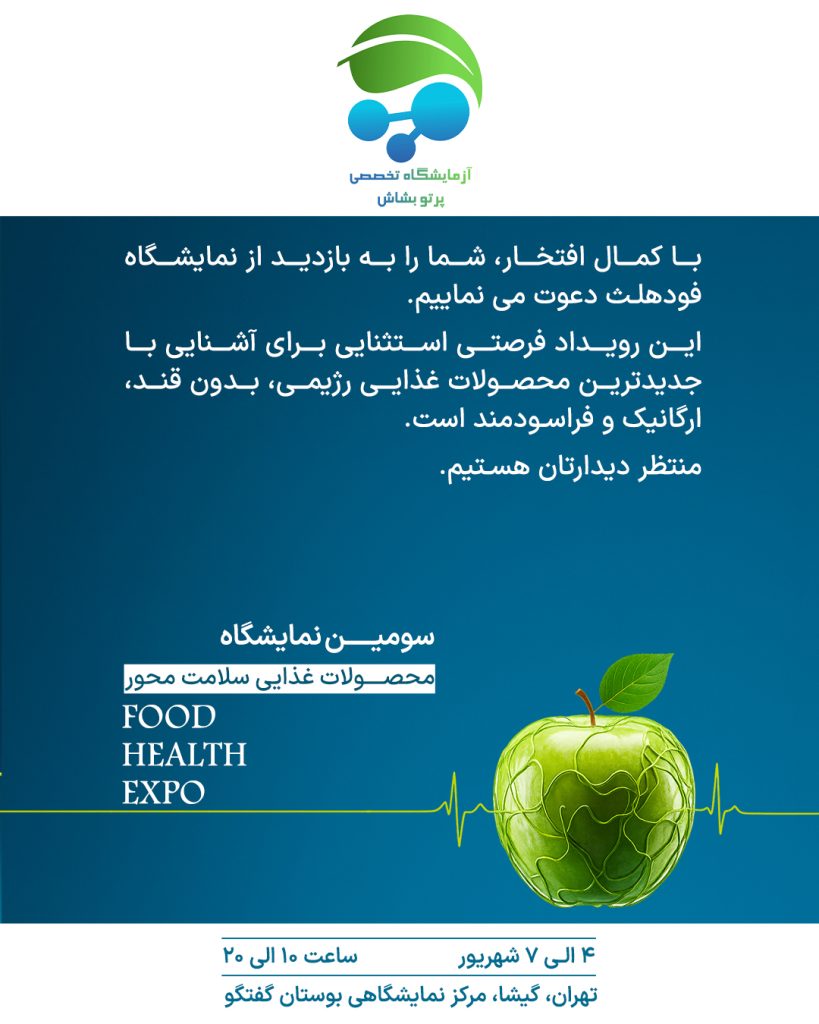 آزمایشگاه تخصصی
پرتو بشاش

با کمال افتخار، شما را به بازدید از نمایشگاه فودهلث دعوت می نماییم.

این رویداد فرصتی استثنایی برای آشنایی با جدیدترین محصولات غذایی رژیمی، بدون قند، ارگانیک و فراسودمند است.

منتظر دیدارتان هستیم.

سومین نمایشگاه
محصولات غذایی سلامت محور
FOOD
HEALTH
EXPO

۴ الی ۷ شهریور ساعت ۱۰ الی ۲۰
تهران، گیشا، مرکز نمایشگاهی بوستان گفتگو